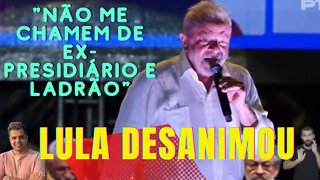 "NÃO ME CHAMEM DE EX-PRESIDIÁRIO E LADRÃO"

LULA DESANIMOU